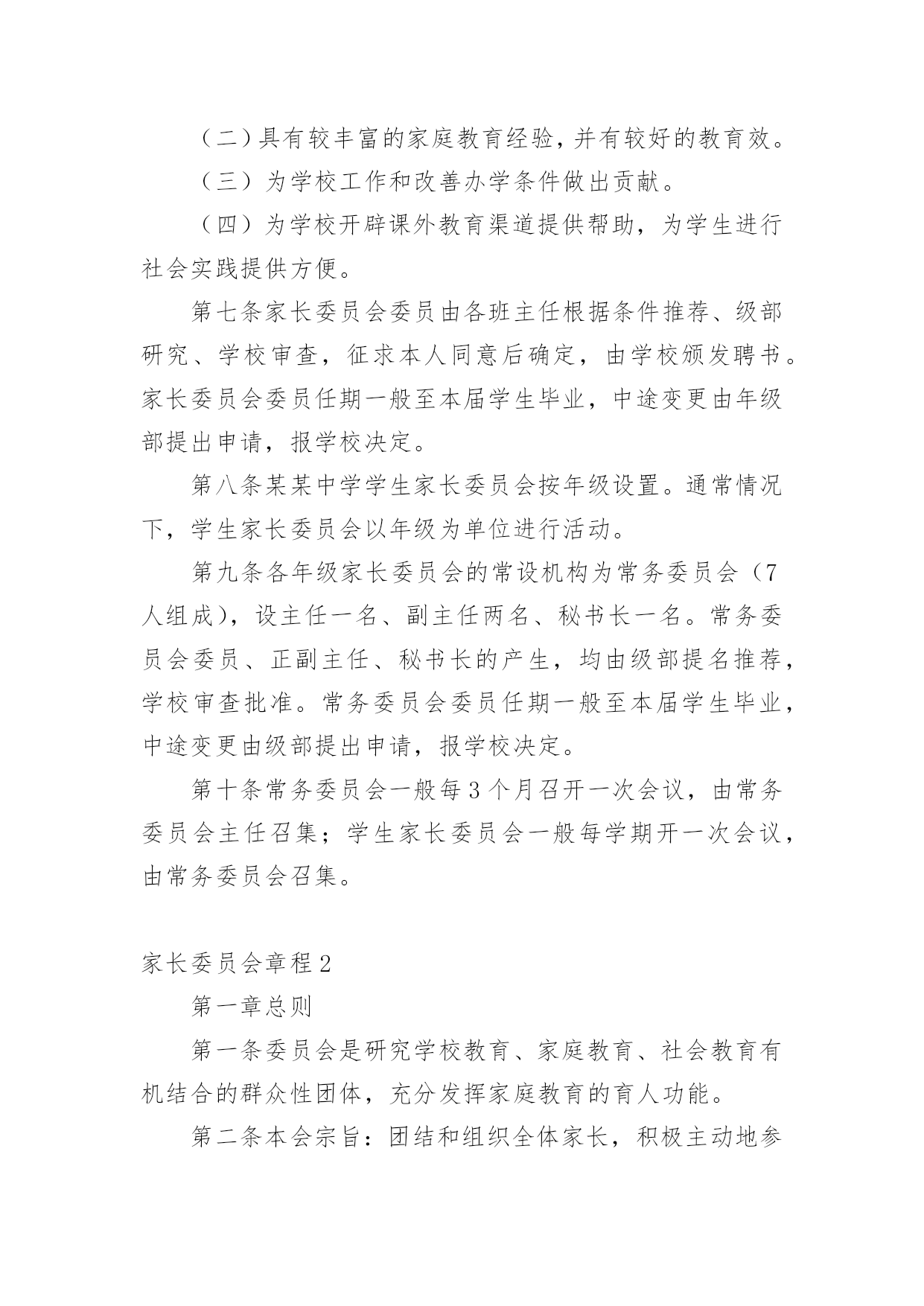 （二）具有较丰富的家庭教育经验，并有较好的教育效。

（三）为学校工作和改善办学条件做出贡献。

（四）为学校开辟课外教育渠道提供帮助，为学生进行社会实践提供方便。

第七条家长委员会委员由各班主任根据条件推荐、级部研究、学校审查，征求本人同意后确定，由学校颁发聘书。家长委员会委员任期一般至本届学生毕业，中途变更由年级部提出申请，报学校决定。

第八条某某中学学生家长委员会按年级设置。通常情况下，学生家长委员会以年级为单位进行活动。

第九条各年级家长委员会的常设机构为常务委员会（7人组成），设主任一名、副主任两名、秘书长一名。常务委员会委员、正副主任、秘书长的产生，均由级部提名推荐，学校审查批准。常务委员会委员任期一般至本届学生毕业，中途变更由级部提出申请，报学校决定。

第十条常务委员会一般每3个月召开一次会议，由常务委员会主任召集；学生家长委员会一般每学期开一次会议，由常务委员会召集。

家长委员会章程2

第一章总则

第一条委员会是研究学校教育、家庭教育、社会教育有机结合的群众性团体，充分发挥家庭教育的育人功能。

第二条本会宗旨：团结和组织全体家长，积极主动地参